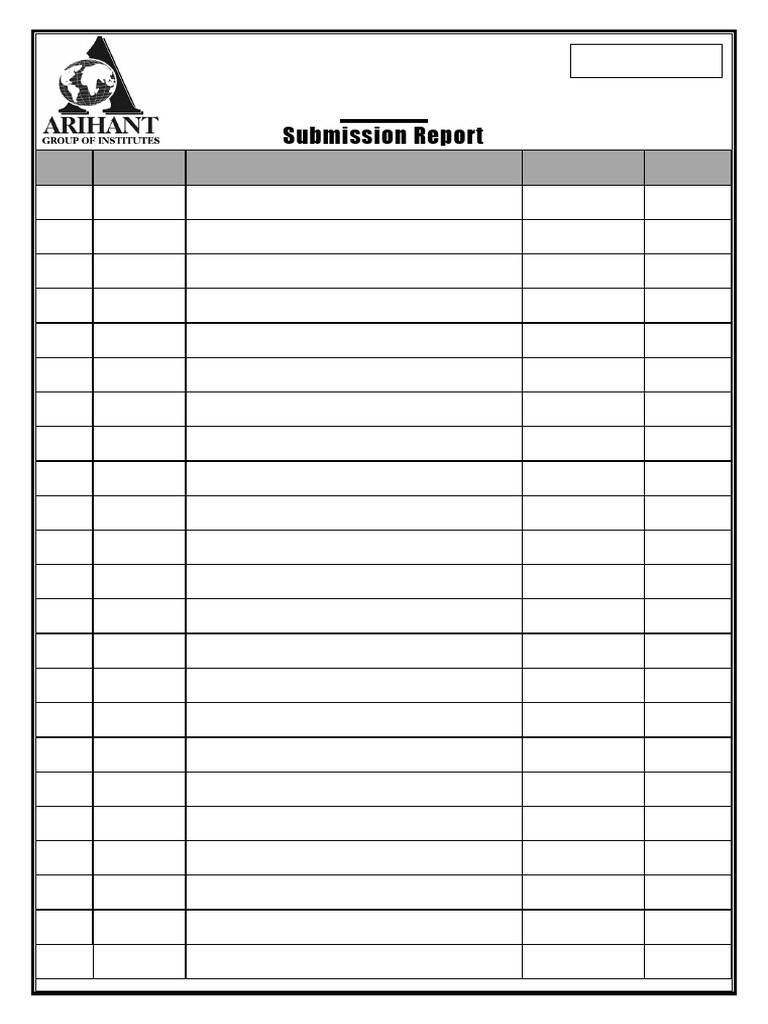 ARIHANT
GROUP OF INSTITUTES

Submission Report